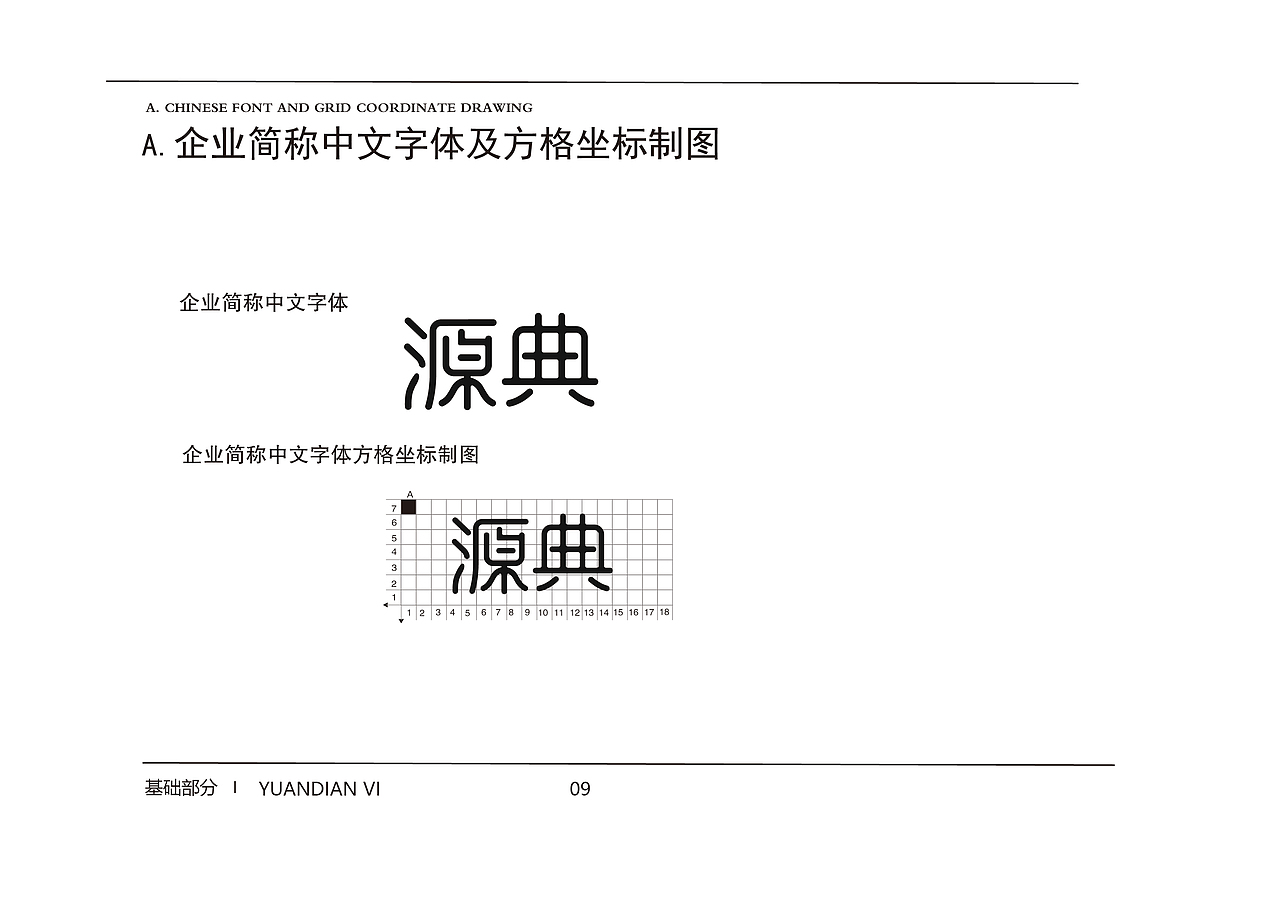 A. CHINESE FONT AND GRID COORDINATE DRAWING

A. 企业简称中文字体及方格坐标制图

企业简称中文字体

源典

企业简称中文字体方格坐标制图

A

7
6
5
4
3
2
1

源典

1 2 3 4 5 6 7 8 9 10 11 12 13 14 15 16 17 18

基础部分 I YUANDIAN VI 09